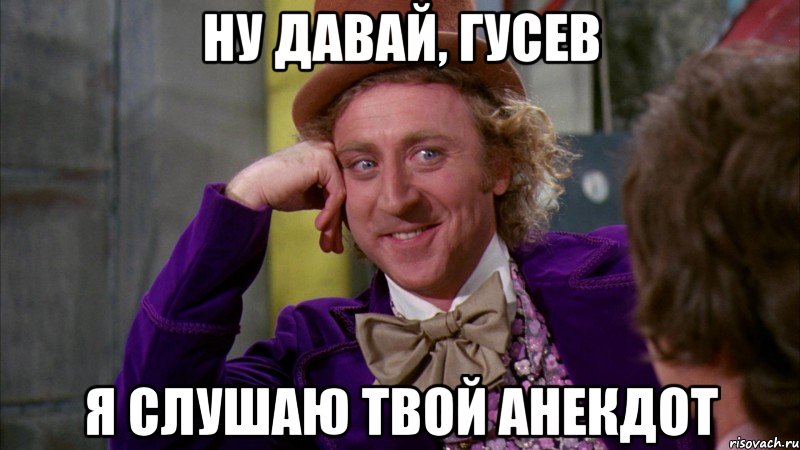 НУ ДАВАЙ, ГУСЕВ

Я СЛУШАЮ ТВОЙ АНЕКДОТ

risovach.ru